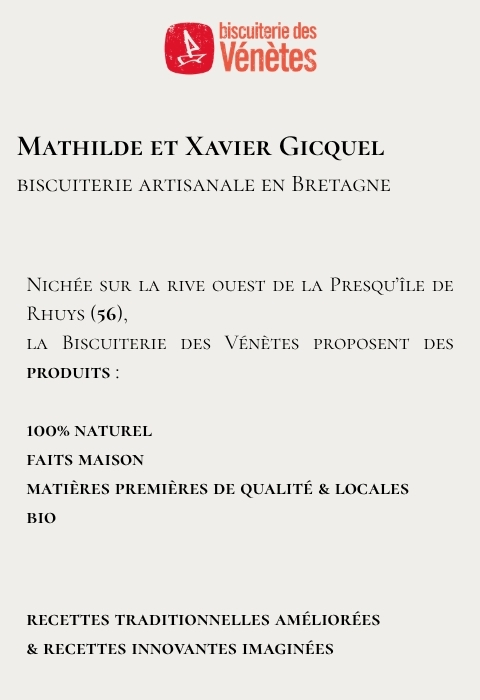 biscuiterie des Vénètes

Mathilde et Xavier Gicquel

biscuiterie artisanale en Bretagne

Nichée sur la rive ouest de la Presqu'île de Rhuys (56),
la Biscuiterie des Vénètes proposent des produits :

100% naturel
faits maison
matières premières de qualité & locales
bio

recettes traditionnelles améliorées
& recettes innovantes imaginées